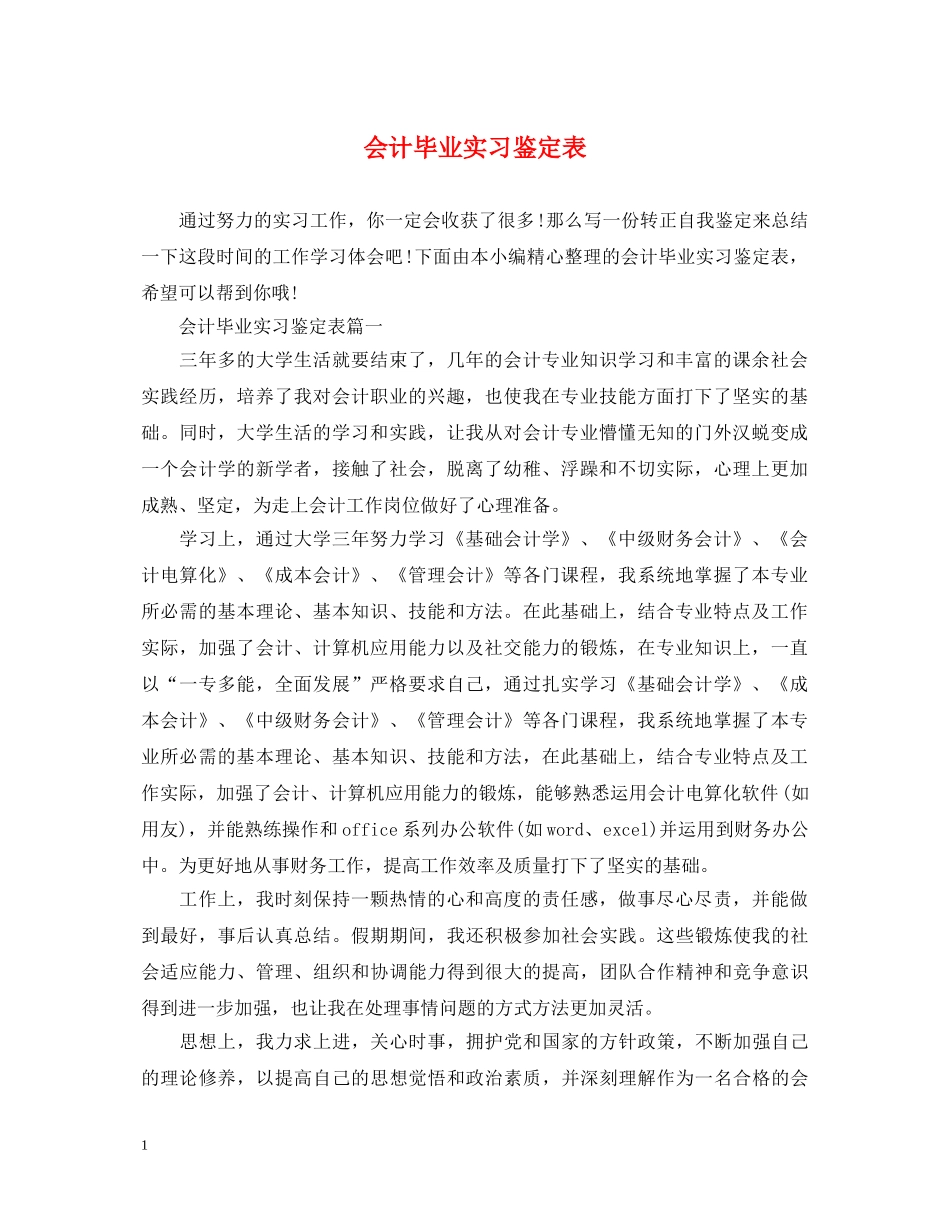 会计毕业实习鉴定表

通过努力的实习工作，你一定会收获了很多!那么写一份转正自我鉴定来总结一下这段时间的工作学习体会吧!下面由本小编精心整理的会计毕业实习鉴定表，希望可以帮到你哦!

会计毕业实习鉴定表篇一

三年多的大学生活就要结束了，几年的会计专业知识学习和丰富的课余社会实践经历，培养了我对会计职业的兴趣，也使我在专业技能方面打下了坚实的基础。同时，大学生活的学习和实践，让我从对会计专业懵懂无知的门外汉蜕变成一个会计学的新学者，接触了社会，脱离了幼稚、浮躁和不切实际，心理上更加成熟、坚定，为走上会计工作岗位做好了心理准备。

学习上，通过大学三年努力学习《基础会计学》、《中级财务会计》、《会计电算化》、《成本会计》、《管理会计》等各门课程，我系统地掌握了本专业所必需的基本理论、基本知识、技能和方法。在此基础上，结合专业特点及工作实际，加强了会计、计算机应用能力以及社交能力的锻炼，在专业知识上，一直以“一专多能，全面发展”严格要求自己，通过扎实学习《基础会计学》、《成本会计》、《中级财务会计》、《管理会计》等各门课程，我系统地掌握了本专业所必需的基本理论、基本知识、技能和方法，在此基础上，结合专业特点及工作实际，加强了会计、计算机应用能力的锻炼，能够熟悉运用会计电算化软件(如用友)，并能熟练操作和office系列办公软件(如word、excel)并运用到财务办公中。为更好地从事财务工作，提高工作效率及质量打下了坚实的基础。

工作上，我时刻保持一颗热情的心和高度的责任感，做事尽心尽责，并能做到最好，事后认真总结。假期期间，我还积极参加社会实践。这些锻炼使我的社会适应能力、管理、组织和协调能力得到很大的提高，团队合作精神和竞争意识得到进一步加强，也让我在处理事情问题的方式方法更加灵活。

思想上，我力求上进，关心时事，拥护党和国家的方针政策，不断加强自己的理论修养，以提高自己的思想觉悟和政治素质，并深刻理解作为一名合格的会

1